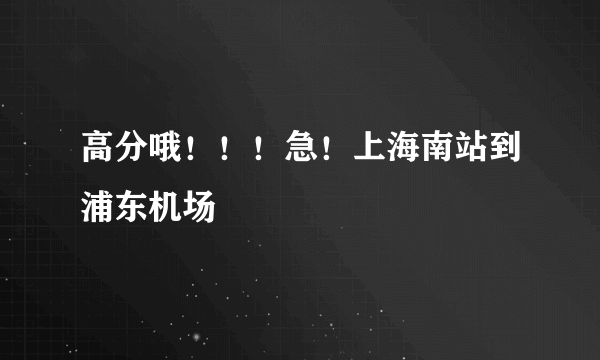 高分哦！！！急！上海南站到浦东机场